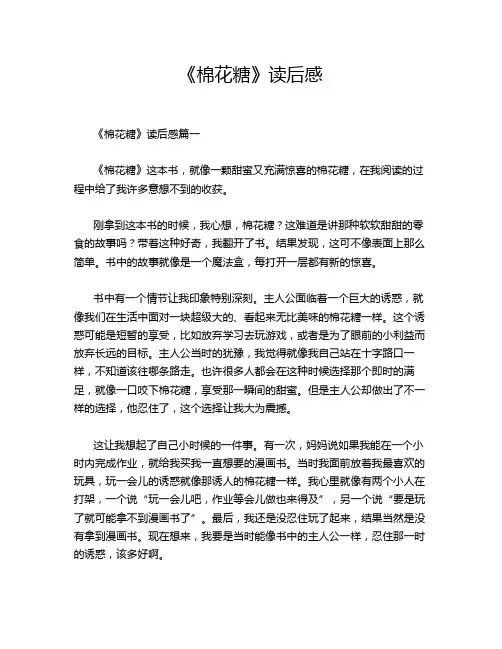 《棉花糖》读后感

《棉花糖》读后感篇一

《棉花糖》这本书，就像一颗甜蜜又充满惊喜的棉花糖，在我阅读的过程中给了我许多意想不到的收获。

刚拿到这本书的时候，我心想，棉花糖？这难道是讲那种软软甜甜的零食的故事吗？带着这种好奇，我翻开了书。结果发现，这可不像表面上那么简单。书中的故事就像是一个魔法盒，每打开一层都有新的惊喜。

书中有一个情节让我印象特别深刻。主人公面临着一个巨大的诱惑，就像我们在生活中面对一块超级大的、看起来无比美味的棉花糖一样。这个诱惑可能是短暂的享受，比如放弃学习去玩游戏，或者是为了眼前的小利益而放弃长远的目标。主人公当时的犹豫，我觉得就像我自己站在十字路口一样，不知道该往哪条路走。也许很多人都会在这种时候选择那个即时的满足，就像一口咬下棉花糖，享受那一瞬间的甜蜜。但是主人公却做出了不一样的选择，他忍住了，这个选择让我大为震撼。

这让我想起了自己小时候的一件事。有一次，妈妈说如果我能在一个小时内完成作业，就给我买我一直想要的漫画书。当时我面前放着我最喜欢的玩具，玩一会儿的诱惑就像那诱人的棉花糖一样。我心里就像有两个小人在打架，一个说“玩一会儿吧，作业等会儿做也来得及”，另一个说“要是玩了就可能拿不到漫画书了”。最后，我还是没忍住玩了起来，结果当然是没有拿到漫画书。现在想来，我要是当时能像书中的主人公一样，忍住那一时的诱惑，该多好啊。